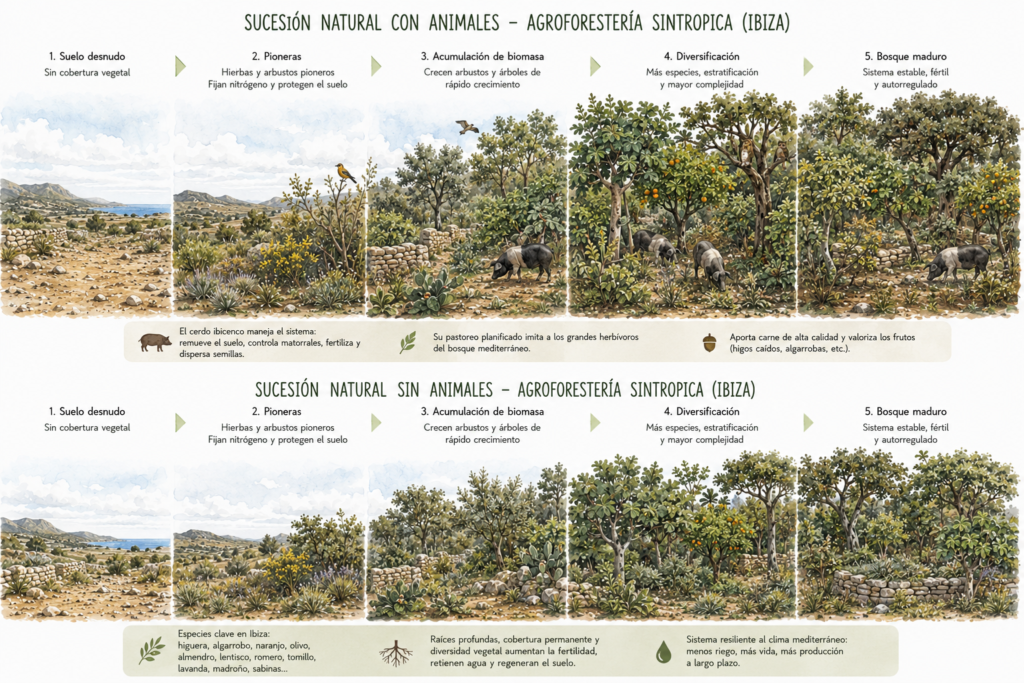 SUCESIÓN NATURAL CON ANIMALES – AGROFORESTERÍA SINTROPICA (IBIZA)

1. Suelo desnudo
Sin cobertura vegetal

2. Pioneras
Hierbas y arbustos pioneros
Fijan nitrógeno y protegen el suelo

3. Acumulación de biomasa
Crecen arbustos y árboles de rápido crecimiento

4. Diversificación
Más especies, estratificación y mayor complejidad

5. Bosque maduro
Sistema estable, fértil y autorregulado

El cerdo ibicenco maneja el sistema: remueve el suelo, controla matorrales, fertiliza y dispersa semillas.

Su pastoreo planificado imita a los grandes herbívoros del bosque mediterráneo.

Aporta carne de alta calidad y valoriza los frutos (higos caídos, algarrobas, etc.).

SUCESIÓN NATURAL SIN ANIMALES – AGROFORESTERÍA SINTROPICA (IBIZA)

1. Suelo desnudo
Sin cobertura vegetal

2. Pioneras
Hierbas y arbustos pioneros
Fijan nitrógeno y protegen el suelo

3. Acumulación de biomasa
Crecen arbustos y árboles de rápido crecimiento

4. Diversificación
Más especies, estratificación y mayor complejidad

5. Bosque maduro
Sistema estable, fértil y autorregulado

Especies clave en Ibiza: higuera, algarrobo, naranjo, olivo, almendro, lentisco, romero, tomillo, lavanda, madroño, sabinas...

Raíces profundas, cobertura permanente y diversidad vegetal aumentan la fertilidad, retienen agua y regeneran el suelo.

Sistema resiliente al clima mediterráneo: menos riego, más vida, más producción a largo plazo.